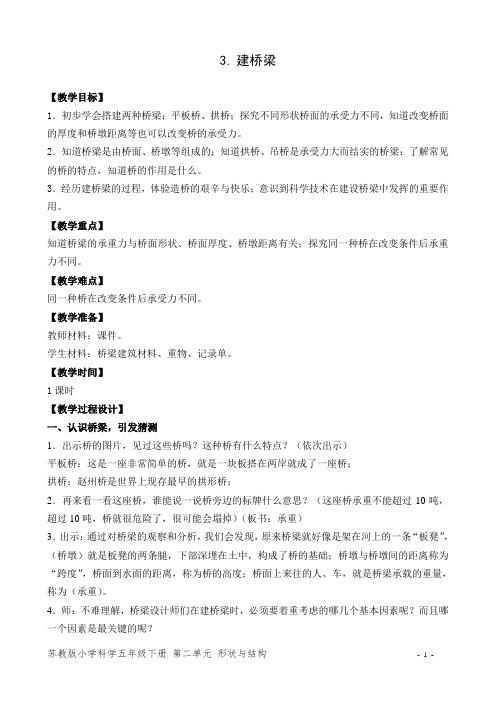 3. 建桥梁

【教学目标】

1．初步学会搭建两种桥梁：平板桥、拱桥；探究不同形状桥面的承受力不同，知道改变桥面的厚度和桥墩距离等也可以改变桥的承受力。

2．知道桥梁是由桥面、桥墩等组成的；知道拱桥、吊桥是承受力大而结实的桥梁；了解常见的桥的特点，知道桥的作用是什么。

3．经历建桥梁的过程，体验造桥的艰辛与快乐；意识到科学技术在建设桥梁中发挥的重要作用。

【教学重点】

知道桥梁的承重力与桥面形状、桥面厚度、桥墩距离有关；探究同一种桥在改变条件后承重力不同。

【教学难点】

同一种桥在改变条件后承受力不同。

【教学准备】

教师材料：课件。

学生材料：桥梁建筑材料、重物、记录单。

【教学时间】

1 课时

【教学过程设计】

一、认识桥梁，引发猜测

1．出示桥的图片，见过这些桥吗？这种桥有什么特点？（依次出示）

平板桥：这是一座非常简单的桥，就是一块板搭在两岸就成了一座桥；

拱桥：赵州桥是世界上现存最早的拱形桥；

2．再来看一看这座桥，谁能说一说桥旁边的标牌什么意思？（这座桥承重不能超过 10 吨，超过 10 吨，桥就很危险了，很可能会塌掉）（板书：承重）

3．出示：通过对桥梁的观察和分析，我们会发现，原来桥梁就好像是架在河上的一条“板凳”，（桥墩）就是板凳的两条腿，下部深埋在土中，构成了桥的基础；桥墩与桥墩间的距离称为“跨度”，桥面到水面的距离，称为桥的高度；桥面上来往的人、车，就是桥梁承载的重量，称为（承重）。

4．师：不难理解，桥梁设计师们在建桥梁时，必须要着重考虑的哪几个基本因素呢？而且哪一个因素是最关键的呢？

苏教版小学科学五年级下册 第二单元 形状与结构

- 1 -